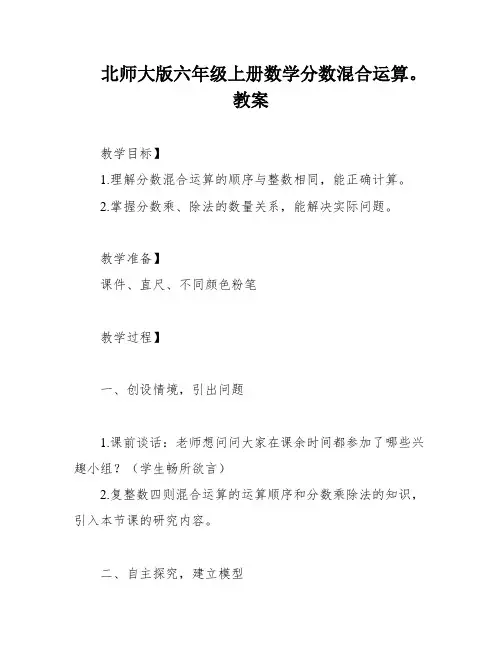 北师大版六年级上册数学分数混合运算。教案

教学目标】

1.理解分数混合运算的顺序与整数相同，能正确计算。

2.掌握分数乘、除法的数量关系，能解决实际问题。

教学准备】

课件、直尺、不同颜色粉笔

教学过程】

一、创设情境，引出问题

1.课前谈话：老师想问问大家在课余时间都参加了哪些兴趣小组？（学生畅所欲言）

2.复整数四则混合运算的运算顺序和分数乘除法的知识，引入本节课的研究内容。

二、自主探究，建立模型